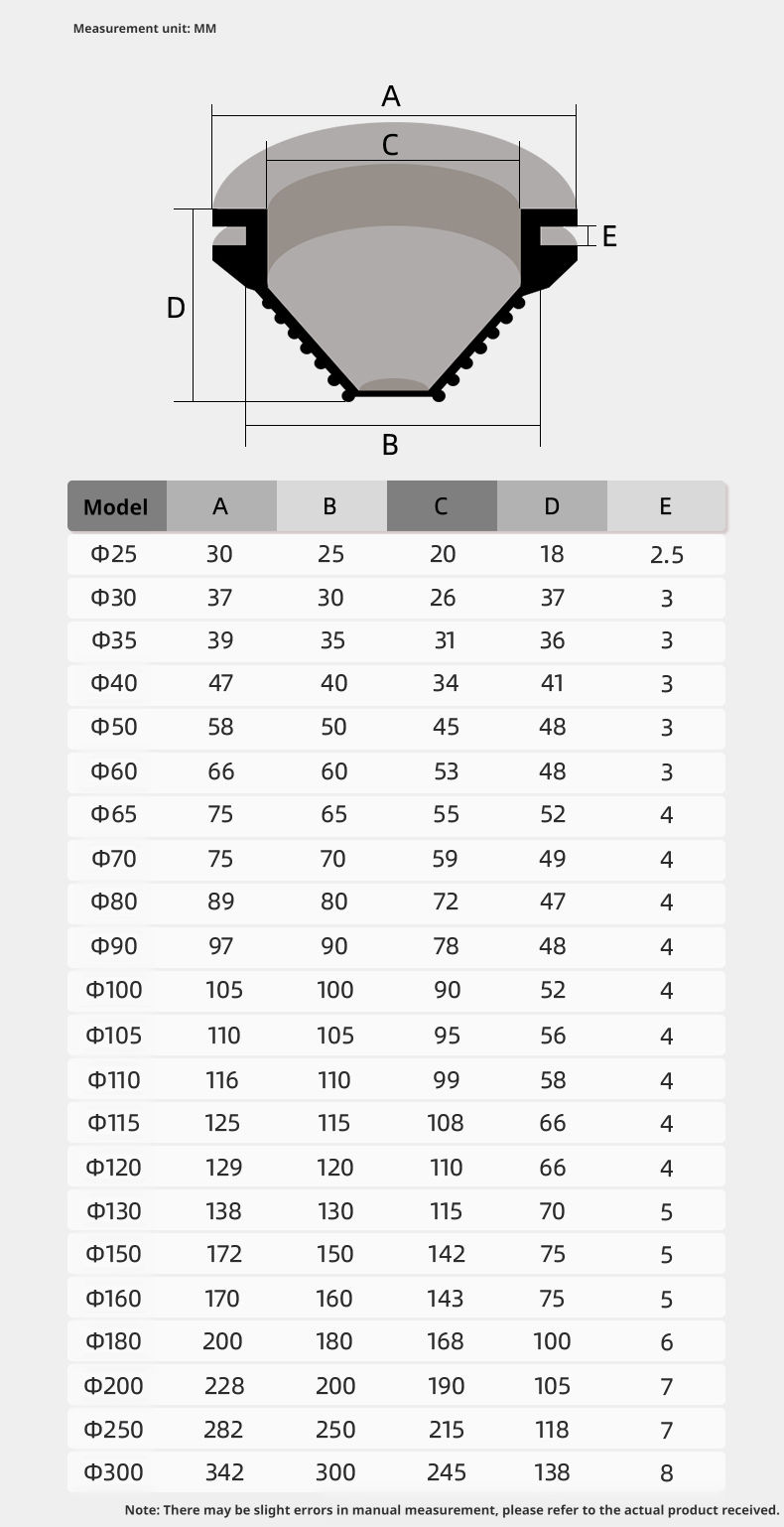 Measurement unit: MM

A
C
E
D
B

| Model | A | B | C | D | E |
|---|---|---|---|---|---|
| Φ25 | 30 | 25 | 20 | 18 | 2.5 |
| Φ30 | 37 | 30 | 26 | 37 | 3 |
| Φ35 | 39 | 35 | 31 | 36 | 3 |
| Φ40 | 47 | 40 | 34 | 41 | 3 |
| Φ50 | 58 | 50 | 45 | 48 | 3 |
| Φ60 | 66 | 60 | 53 | 48 | 3 |
| Φ65 | 75 | 65 | 55 | 52 | 4 |
| Φ70 | 75 | 70 | 59 | 49 | 4 |
| Φ80 | 89 | 80 | 72 | 47 | 4 |
| Φ90 | 97 | 90 | 78 | 48 | 4 |
| Φ100 | 105 | 100 | 90 | 52 | 4 |
| Φ105 | 110 | 105 | 95 | 56 | 4 |
| Φ110 | 116 | 110 | 99 | 58 | 4 |
| Φ115 | 125 | 115 | 108 | 66 | 4 |
| Φ120 | 129 | 120 | 110 | 66 | 4 |
| Φ130 | 138 | 130 | 115 | 70 | 5 |
| Φ150 | 172 | 150 | 142 | 75 | 5 |
| Φ160 | 170 | 160 | 143 | 75 | 5 |
| Φ180 | 200 | 180 | 168 | 100 | 6 |
| Φ200 | 228 | 200 | 190 | 105 | 7 |
| Φ250 | 282 | 250 | 215 | 118 | 7 |
| Φ300 | 342 | 300 | 245 | 138 | 8 |

Note: There may be slight errors in manual measurement, please refer to the actual product received.